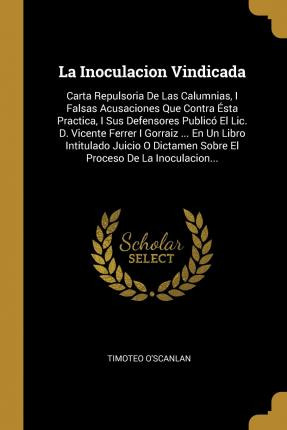 La Inoculacion Vindicada

Carta Repulsoria De Las Calumnias, I Falsas Acusaciones Que Contra Ésta Practica, I Sus Defensores Publicó El Lic. D. Vicente Ferrer I Gorraiz ... En Un Libro Intitulado Juicio O Dictamen Sobre El Proceso De La Inoculacion...

Scholar SELECT

TIMOTEO O'SCANLAN